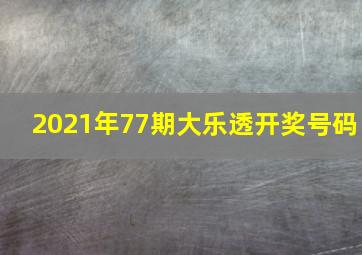 2021年77期大乐透开奖号码